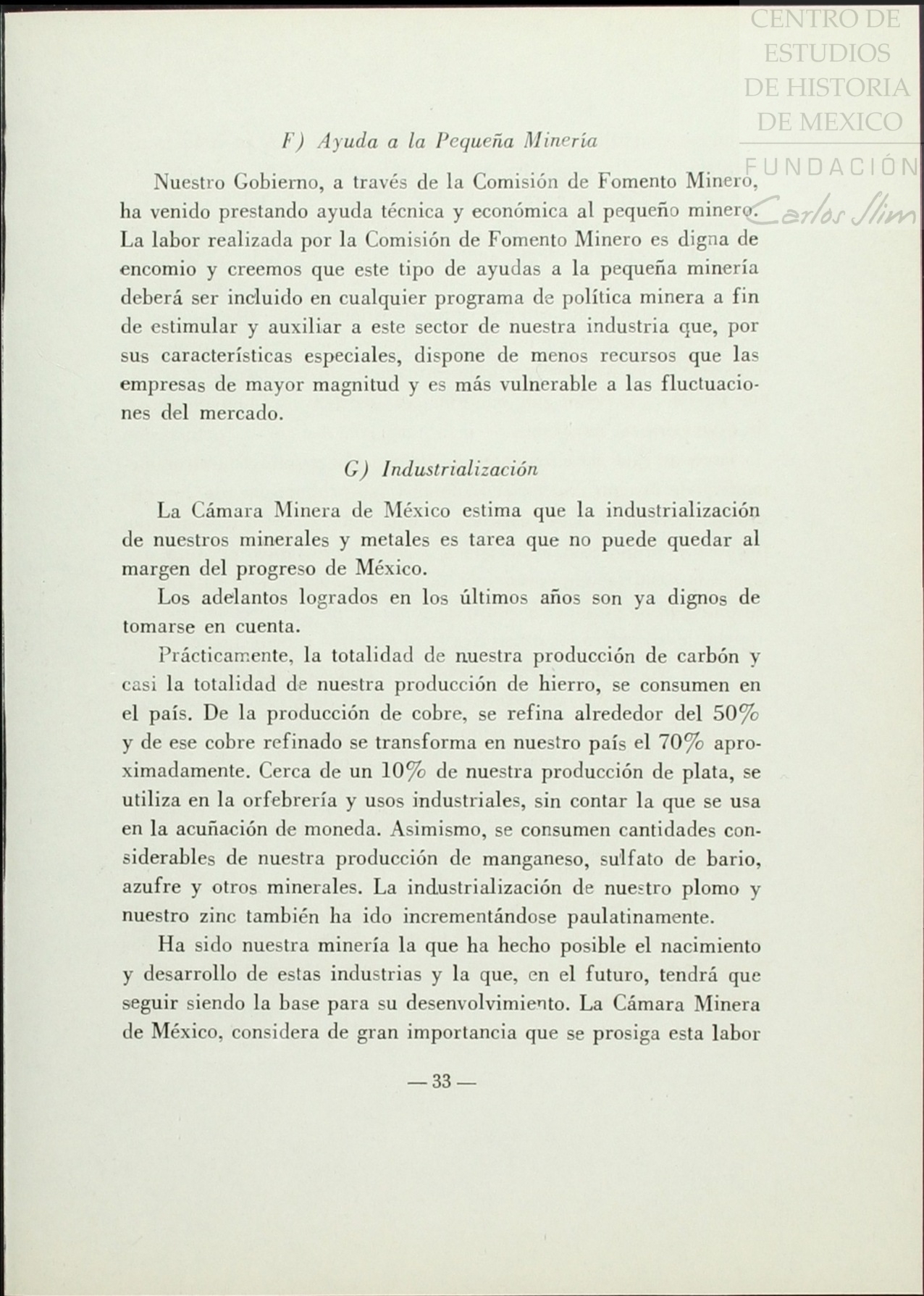 CENTRO DE ESTUDIOS DE HISTORIA DE MEXICO

FUNDACIÓN Carlos Slim

F) Ayuda a la Pequeña Minería

Nuestro Gobierno, a través de la Comisión de Fomento Minero, ha venido prestando ayuda técnica y económica al pequeño minero. La labor realizada por la Comisión de Fomento Minero es digna de encomio y creemos que este tipo de ayudas a la pequeña minería deberá ser incluido en cualquier programa de política minera a fin de estimular y auxiliar a este sector de nuestra industria que, por sus características especiales, dispone de menos recursos que las empresas de mayor magnitud y es más vulnerable a las fluctuaciones del mercado.

G) Industrialización

La Cámara Minera de México estima que la industrialización de nuestros minerales y metales es tarea que no puede quedar al margen del progreso de México.

Los adelantos logrados en los últimos años son ya dignos de tomarse en cuenta.

Prácticamente, la totalidad de nuestra producción de carbón y casi la totalidad de nuestra producción de hierro, se consumen en el país. De la producción de cobre, se refina alrededor del 50% y de ese cobre refinado se transforma en nuestro país el 70% aproximadamente. Cerca de un 10% de nuestra producción de plata, se utiliza en la orfebrería y usos industriales, sin contar la que se usa en la acuñación de moneda. Asimismo, se consumen cantidades considerables de nuestra producción de manganeso, sulfato de bario, azufre y otros minerales. La industrialización de nuestro plomo y nuestro zinc también ha ido incrementándose paulatinamente.

Ha sido nuestra minería la que ha hecho posible el nacimiento y desarrollo de estas industrias y la que, en el futuro, tendrá que seguir siendo la base para su desenvolvimiento. La Cámara Minera de México, considera de gran importancia que se prosiga esta labor

— 33 —